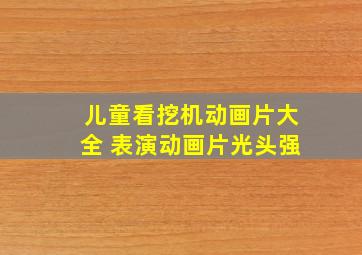 儿童看挖机动画片大全 表演动画片光头强